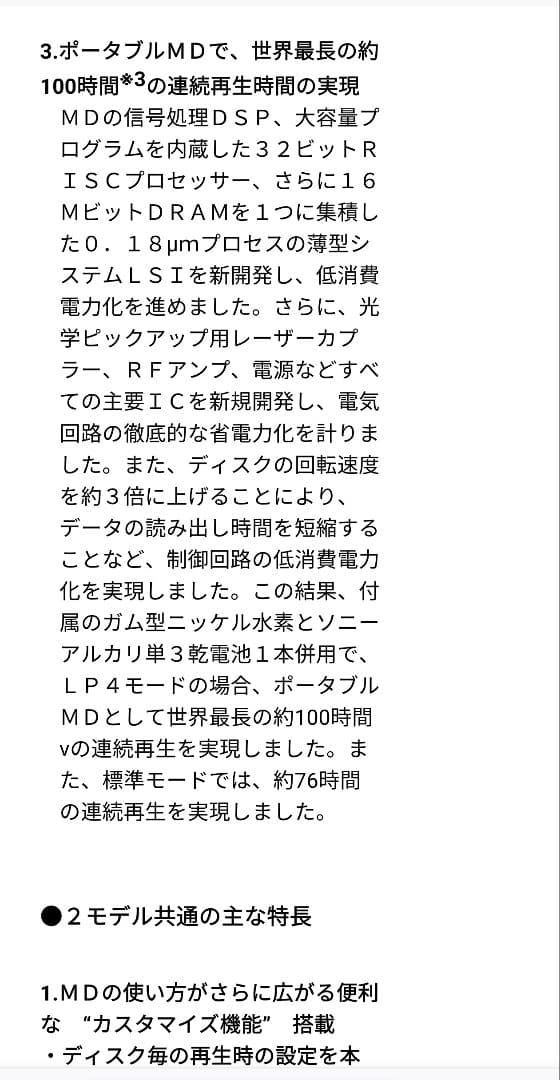 3.ポータブルＭＤで、世界最長の約100時間$^{※3}$の連続再生時間の実現

ＭＤの信号処理ＤＳＰ、大容量プログラムを内蔵した３２ビットＲＩＳＣプロセッサー、さらに１６ＭビットＤＲＡＭを１つに集積した０．１８μmプロセスの薄型システムＬＳＩを新開発し、低消費電力化を進めました。さらに、光学ピックアップ用レーザーカプラー、ＲＦアンプ、電源などすべての主要ＩＣを新規開発し、電気回路の徹底的な省電力化を計りました。また、ディスクの回転速度を約３倍に上げることにより、データの読み出し時間を短縮することなど、制御回路の低消費電力化を実現しました。この結果、付属のガム型ニッケル水素とソニーアルカリ単３乾電池１本併用で、ＬＰ４モードの場合、ポータブルＭＤとして世界最長の約100時間vの連続再生を実現しました。また、標準モードでは、約76時間の連続再生を実現しました。

●２モデル共通の主な特長

1.ＭＤの使い方がさらに広がる便利な “カスタマイズ機能” 搭載

・ディスク毎の再生時の設定を本